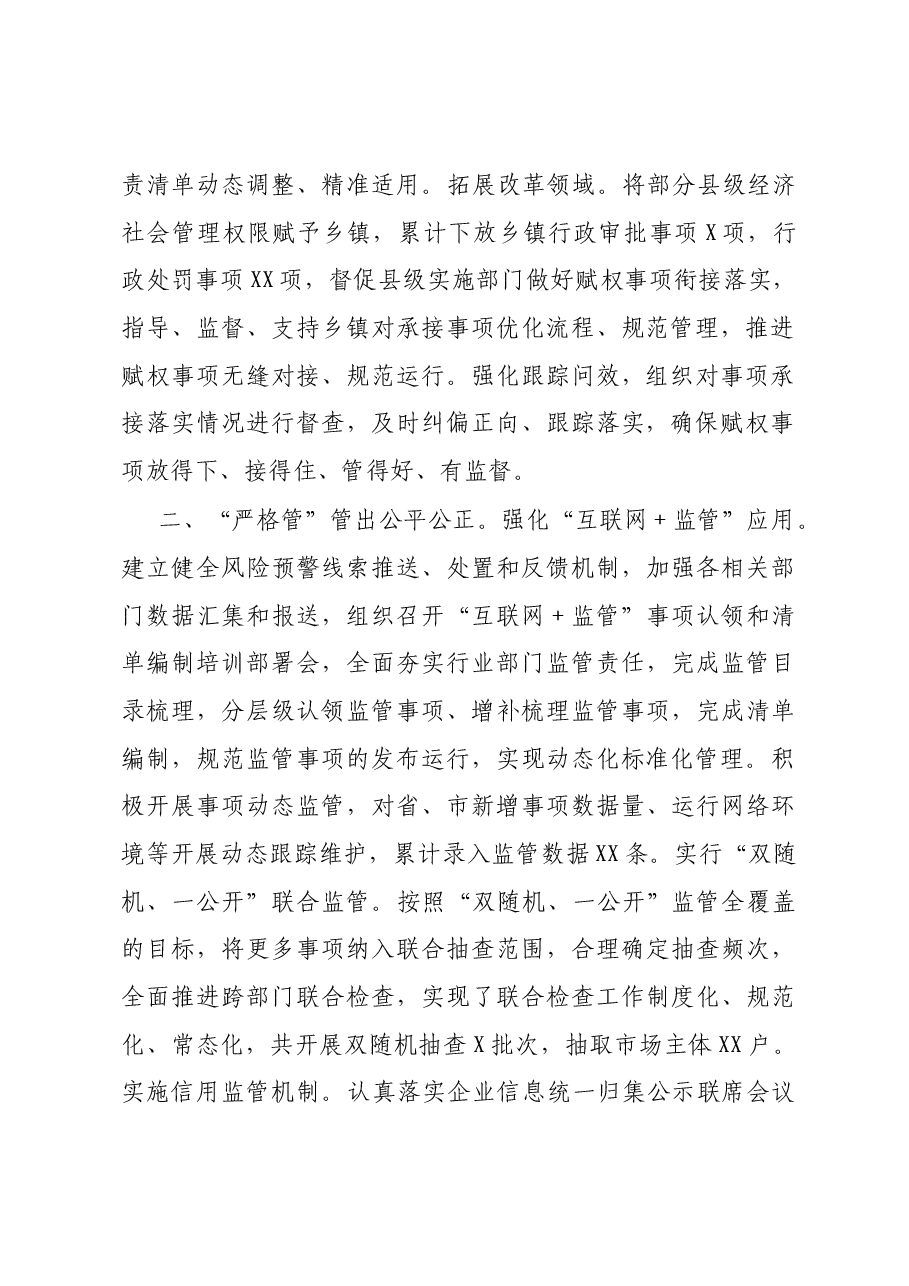 责清单动态调整、精准适用。拓展改革领域。将部分县级经济社会管理权限赋予乡镇，累计下放乡镇行政审批事项X项，行政处罚事项XX项，督促县级实施部门做好赋权事项衔接落实，指导、监督、支持乡镇对承接事项优化流程、规范管理，推进赋权事项无缝对接、规范运行。强化跟踪问效，组织对事项承接落实情况进行督查，及时纠偏正向、跟踪落实，确保赋权事项放得下、接得住、管得好、有监督。

二、“严格管”管出公平公正。强化“互联网+监管”应用。建立健全风险预警线索推送、处置和反馈机制，加强各相关部门数据汇集和报送，组织召开“互联网+监管”事项认领和清单编制培训部署会，全面夯实行业部门监管责任，完成监管目录梳理，分层级认领监管事项、增补梳理监管事项，完成清单编制，规范监管事项的发布运行，实现动态化标准化管理。积极开展事项动态监管，对省、市新增事项数据量、运行网络环境等开展动态跟踪维护，累计录入监管数据XX条。实行“双随机、一公开”联合监管。按照“双随机、一公开”监管全覆盖的目标，将更多事项纳入联合抽查范围，合理确定抽查频次，全面推进跨部门联合检查，实现了联合检查工作制度化、规范化、常态化，共开展双随机抽查X批次，抽取市场主体XX户。实施信用监管机制。认真落实企业信息统一归集公示联席会议